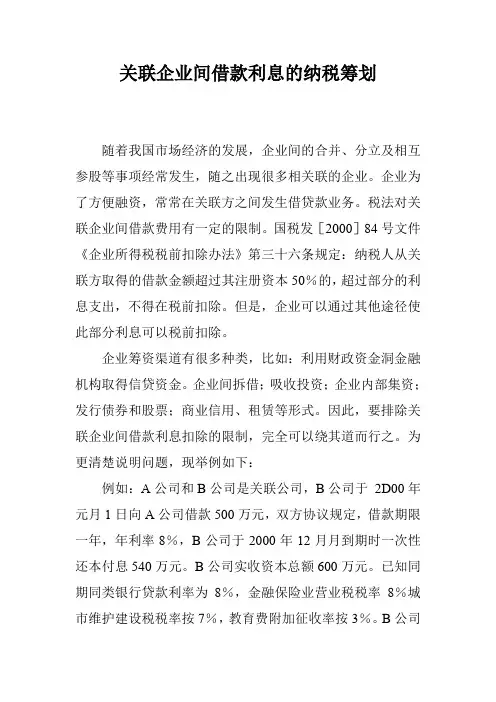 关联企业间借款利息的纳税筹划

随着我国市场经济的发展，企业间的合并、分立及相互参股等事项经常发生，随之出现很多相关联的企业。企业为了方便融资，常常在关联方之间发生借贷款业务。税法对关联企业间借款费用有一定的限制。国税发［2000］84号文件《企业所得税税前扣除办法》第三十六条规定：纳税人从关联方取得的借款金额超过其注册资本50%的，超过部分的利息支出，不得在税前扣除。但是，企业可以通过其他途径使此部分利息可以税前扣除。

企业筹资渠道有很多种类，比如：利用财政资金洞金融机构取得信贷资金。企业间拆借；吸收投资；企业内部集资；发行债券和股票；商业信用、租赁等形式。因此，要排除关联企业间借款利息扣除的限制，完全可以绕其道而行之。为更清楚说明问题，现举例如下：

例如：A公司和B公司是关联公司，B公司于 2D00年元月1日向A公司借款500万元，双方协议规定，借款期限一年，年利率8%，B公司于2000年12月月到期时一次性还本付息540万元。B公司实收资本总额600万元。已知同期同类银行贷款利率为 8%，金融保险业营业税税率 8%城市维护建设税税率按7%，教育费附加征收率按3%。B公司